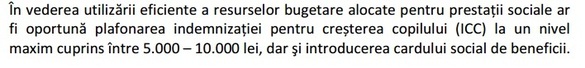 În vederea utilizării eficiente a resurselor bugetare alocate pentru prestații sociale ar fi oportună plafonarea indemnizației pentru creșterea copilului (ICC) la un nivel maxim cuprins între 5.000 – 10.000 lei, dar și introducerea cardului social de beneficii.